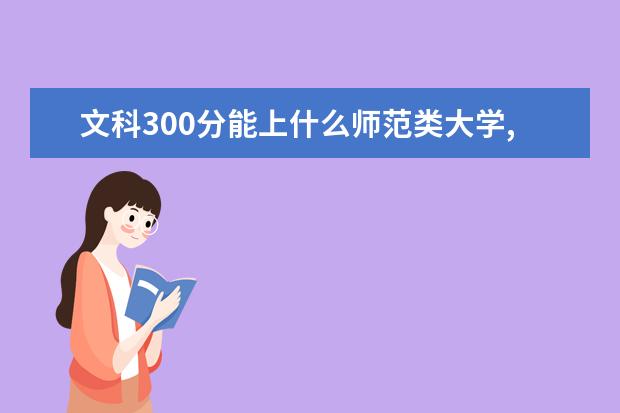 文科300分能上什么师范类大学,